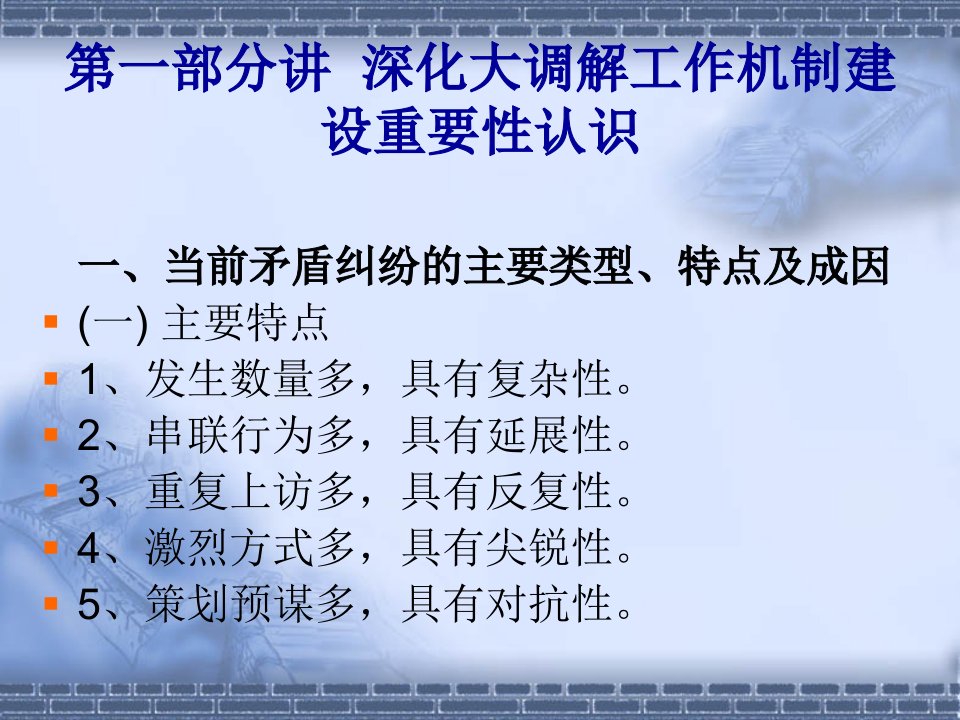 第一部分讲  深化大调解工作机制建设重要性认识

一、当前矛盾纠纷的主要类型、特点及成因

(一) 主要特点

1、发生数量多，具有复杂性。

2、串联行为多，具有延展性。

3、重复上访多，具有反复性。

4、激烈方式多，具有尖锐性。

5、策划预谋多，具有对抗性。